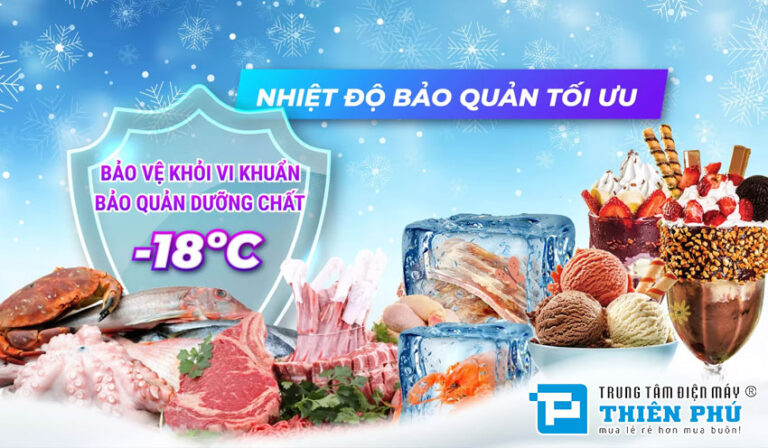 NHIỆT ĐỘ BẢO QUẢN TỐI ƯU

BẢO VỆ KHỎI VI KHUẨN
BẢO QUẢN DƯỠNG CHẤT
-18°C

TRUNG TÂM ĐIỆN MÁY ®
THIÊN PHÚ
mua lẻ rẻ hơn mua buôn!